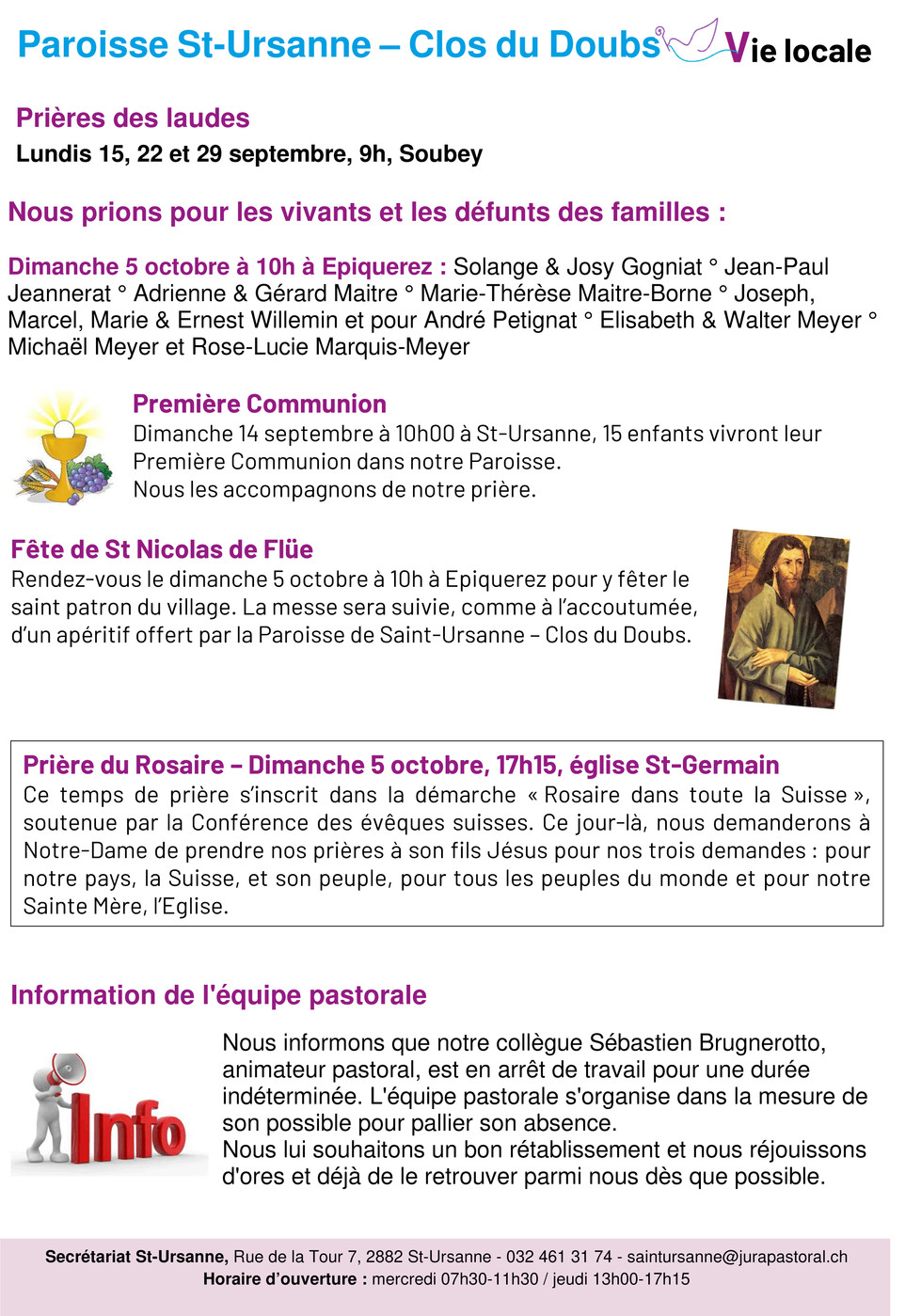 Paroisse St-Ursanne – Clos du Doubs Vie locale

Prières des laudes
Lundis 15, 22 et 29 septembre, 9h, Soubey

Nous prions pour les vivants et les défunts des familles :

Dimanche 5 octobre à 10h à Epiquerez : Solange & Josy Gogniat ° Jean-Paul Jeannerat ° Adrienne & Gérard Maitre ° Marie-Thérèse Maitre-Borne ° Joseph, Marcel, Marie & Ernest Willemin et pour André Petignat ° Elisabeth & Walter Meyer ° Michaël Meyer et Rose-Lucie Marquis-Meyer

Première Communion
Dimanche 14 septembre à 10h00 à St-Ursanne, 15 enfants vivront leur Première Communion dans notre Paroisse.
Nous les accompagnons de notre prière.

Fête de St Nicolas de Flüe
Rendez-vous le dimanche 5 octobre à 10h à Epiquerez pour y fêter le saint patron du village. La messe sera suivie, comme à l'accoutumée, d'un apéritif offert par la Paroisse de Saint-Ursanne – Clos du Doubs.

Prière du Rosaire – Dimanche 5 octobre, 17h15, église St-Germain
Ce temps de prière s'inscrit dans la démarche « Rosaire dans toute la Suisse », soutenue par la Conférence des évêques suisses. Ce jour-là, nous demanderons à Notre-Dame de prendre nos prières à son fils Jésus pour nos trois demandes : pour notre pays, la Suisse, et son peuple, pour tous les peuples du monde et pour notre Sainte Mère, l'Eglise.

Information de l'équipe pastorale

Info

Nous informons que notre collègue Sébastien Brugnerotto, animateur pastoral, est en arrêt de travail pour une durée indéterminée. L'équipe pastorale s'organise dans la mesure de son possible pour pallier son absence.
Nous lui souhaitons un bon rétablissement et nous réjouissons d'ores et déjà de le retrouver parmi nous dès que possible.

Secrétariat St-Ursanne, Rue de la Tour 7, 2882 St-Ursanne - 032 461 31 74 - saintursanne@jurapastoral.ch
Horaire d'ouverture : mercredi 07h30-11h30 / jeudi 13h00-17h15